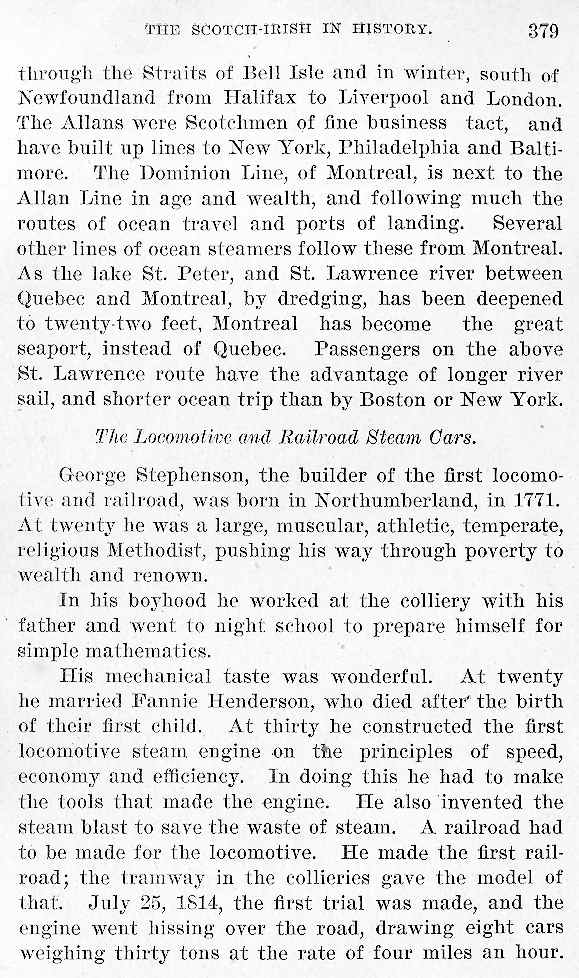 THE SCOTCH-IRISH IN HISTORY. 379

through the Straits of Bell Isle and in winter, south of Newfoundland from Halifax to Liverpool and London. The Allans were Scotchmen of fine business tact, and have built up lines to New York, Philadelphia and Baltimore. The Dominion Line, of Montreal, is next to the Allan Line in age and wealth, and following much the routes of ocean travel and ports of landing. Several other lines of ocean steamers follow these from Montreal. As the lake St. Peter, and St. Lawrence river between Quebec and Montreal, by dredging, has been deepened to twenty-two feet, Montreal has become the great seaport, instead of Quebec. Passengers on the above St. Lawrence route have the advantage of longer river sail, and shorter ocean trip than by Boston or New York.

The Locomotive and Railroad Steam Cars.

George Stephenson, the builder of the first locomotive and railroad, was born in Northumberland, in 1771. At twenty he was a large, muscular, athletic, temperate, religious Methodist, pushing his way through poverty to wealth and renown.

In his boyhood he worked at the colliery with his father and went to night school to prepare himself for simple mathematics.

His mechanical taste was wonderful. At twenty he married Fannie Henderson, who died after the birth of their first child. At thirty he constructed the first locomotive steam engine on the principles of speed, economy and efficiency. In doing this he had to make the tools that made the engine. He also invented the steam blast to save the waste of steam. A railroad had to be made for the locomotive. He made the first railroad; the tramway in the collieries gave the model of that. July 25, 1814, the first trial was made, and the engine went hissing over the road, drawing eight cars weighing thirty tons at the rate of four miles an hour.